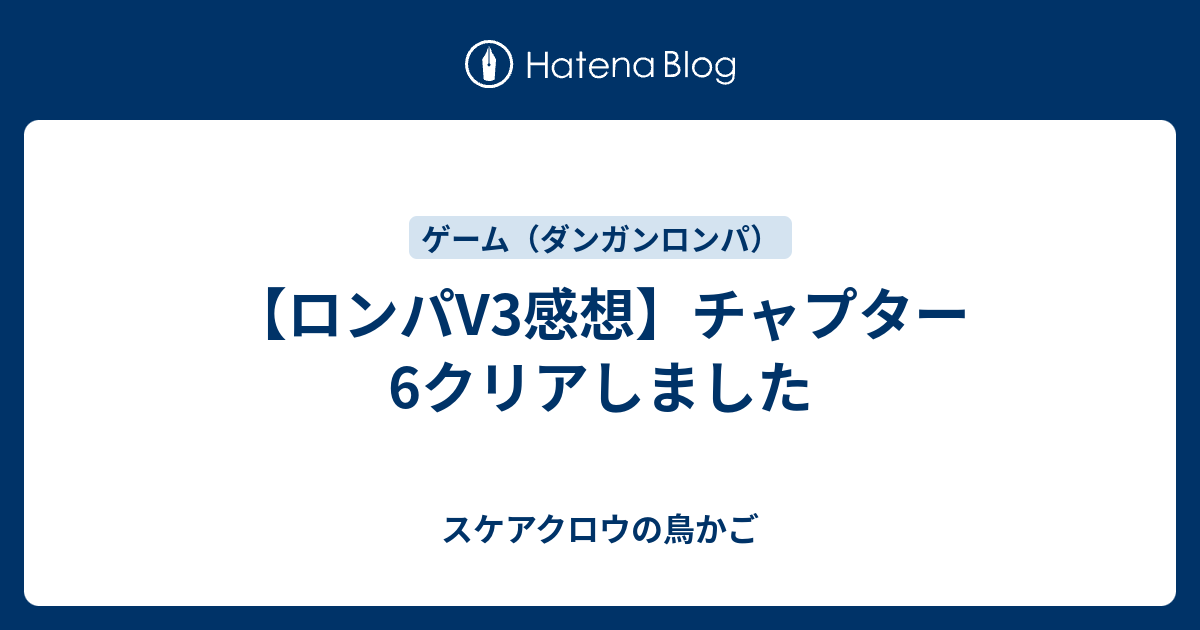 Hatena Blog

ゲーム（ダンガンロンパ）

【ロンパV3感想】チャプター6クリアしました

スケアクロウの鳥かご